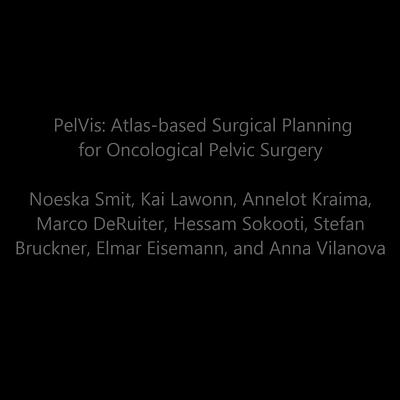 PelVis: Atlas-based Surgical Planning for Oncological Pelvic Surgery

Noeska Smit, Kai Lawonn, Annelot Kraima, Marco DeRuiter, Hessam Sokooti, Stefan Bruckner, Elmar Eisemann, and Anna Vilanova